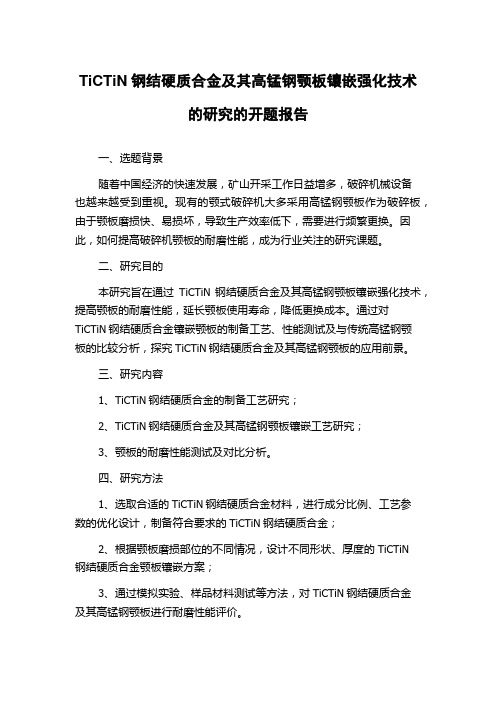 TiCTiN 钢结硬质合金及其高锰钢颚板镶嵌强化技术的研究的开题报告

一、选题背景

随着中国经济的快速发展，矿山开采工作日益增多，破碎机械设备也越来越受到重视。现有的颚式破碎机大多采用高锰钢颚板作为破碎板，由于颚板磨损快、易损坏，导致生产效率低下，需要进行频繁更换。因此，如何提高破碎机颚板的耐磨性能，成为行业关注的研究课题。

二、研究目的

本研究旨在通过 TiCTiN 钢结硬质合金及其高锰钢颚板镶嵌强化技术，提高颚板的耐磨性能，延长颚板使用寿命，降低更换成本。通过对 TiCTiN 钢结硬质合金镶嵌颚板的制备工艺、性能测试及与传统高锰钢颚板的比较分析，探究 TiCTiN 钢结硬质合金及其高锰钢颚板的应用前景。

三、研究内容

1、TiCTiN 钢结硬质合金的制备工艺研究；

2、TiCTiN 钢结硬质合金及其高锰钢颚板镶嵌工艺研究；

3、颚板的耐磨性能测试及对比分析。

四、研究方法

1、选取合适的 TiCTiN 钢结硬质合金材料，进行成分比例、工艺参数的优化设计，制备符合要求的 TiCTiN 钢结硬质合金；

2、根据颚板磨损部位的不同情况，设计不同形状、厚度的 TiCTiN 钢结硬质合金颚板镶嵌方案；

3、通过模拟实验、样品材料测试等方法，对 TiCTiN 钢结硬质合金及其高锰钢颚板进行耐磨性能评价。